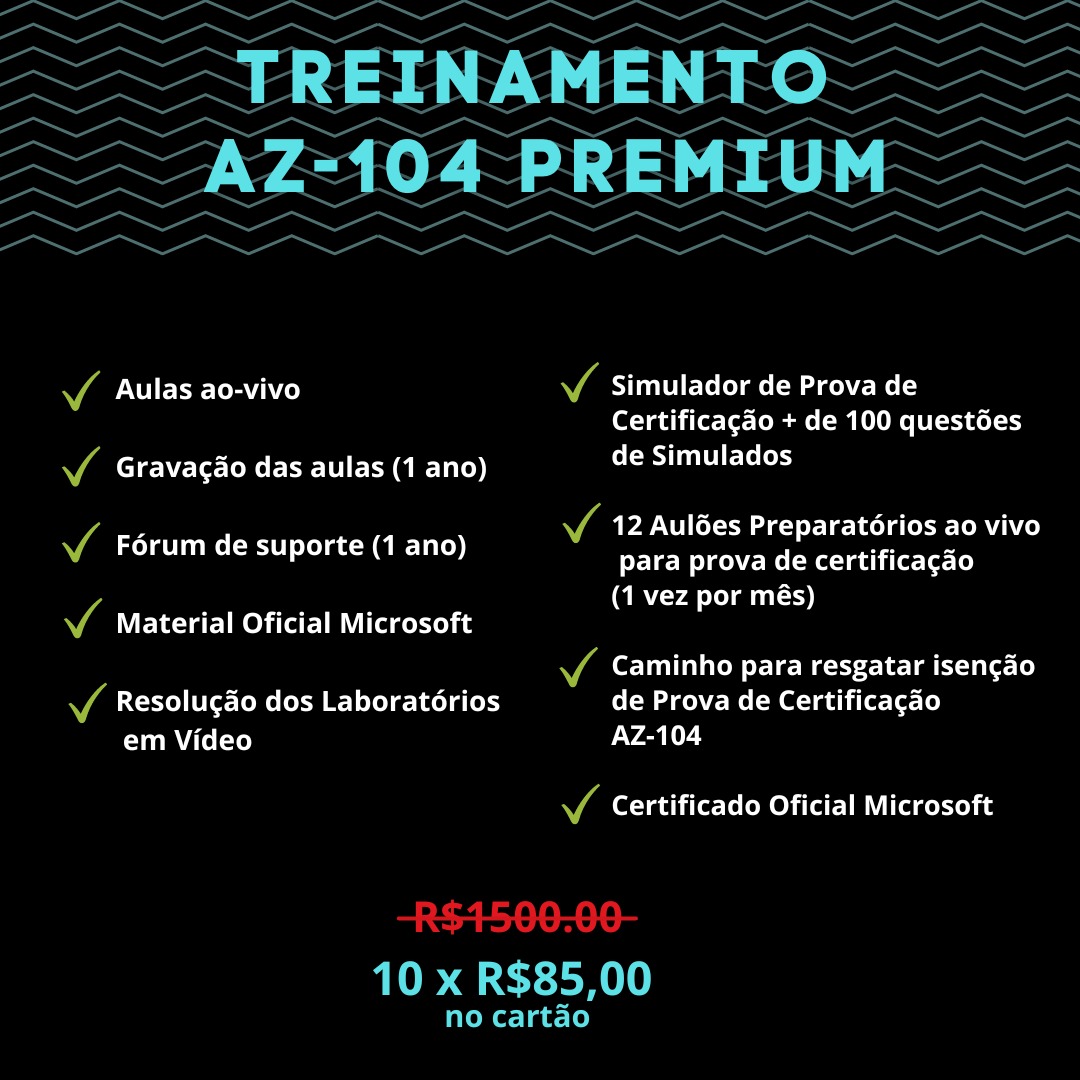 TREINAMENTO
AZ-104 PREMIUM

Aulas ao-vivo

Gravação das aulas (1 ano)

Fórum de suporte (1 ano)

Material Oficial Microsoft

Resolução dos Laboratórios em Vídeo

Simulador de Prova de Certificação + de 100 questões de Simulados

12 Aulões Preparatórios ao vivo para prova de certificação (1 vez por mês)

Caminho para resgatar isenção de Prova de Certificação AZ-104

Certificado Oficial Microsoft

R$1500.00

10 x R$85,00
no cartão